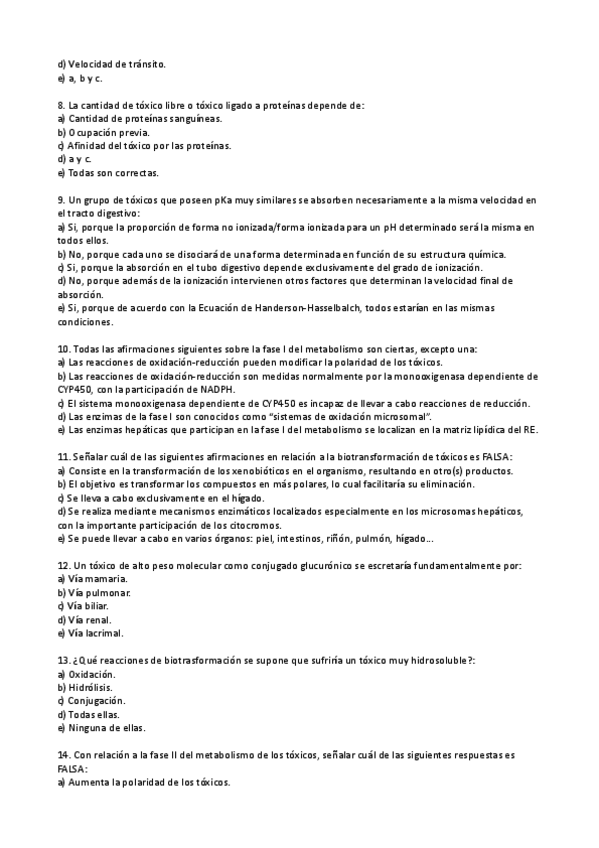 d) Velocidad de tránsito.
e) a, b y c.

8. La cantidad de tóxico libre o tóxico ligado a proteínas depende de:
a) Cantidad de proteínas sanguíneas.
b) Ocupación previa.
c) Afinidad del tóxico por las proteínas.
d) a y c.
e) Todas son correctas.

9. Un grupo de tóxicos que poseen pKa muy similares se absorben necesariamente a la misma velocidad en el tracto digestivo:
a) Si, porque la proporción de forma no ionizada/forma ionizada para un pH determinado será la misma en todos ellos.
b) No, porque cada uno se disociará de una forma determinada en función de su estructura química.
c) Si, porque la absorción en el tubo digestivo depende exclusivamente del grado de ionización.
d) No, porque además de la ionización intervienen otros factores que determinan la velocidad final de absorción.
e) Si, porque de acuerdo con la Ecuación de Handerson-Hasselbalch, todos estarían en las mismas condiciones.

10. Todas las afirmaciones siguientes sobre la fase I del metabolismo son ciertas, excepto una:
a) Las reacciones de oxidación-reducción pueden modificar la polaridad de los tóxicos.
b) Las reacciones de oxidación-reducción son medidas normalmente por la monooxigenasa dependiente de CYP450, con la participación de NADPH.
c) El sistema monooxigenasa dependiente de CYP450 es incapaz de llevar a cabo reacciones de reducción.
d) Las enzimas de la fase I son conocidos como "sistemas de oxidación microsomal".
e) Las enzimas hepáticas que participan en la fase I del metabolismo se localizan en la matriz lipídica del RE.

11. Señalar cuál de las siguientes afirmaciones en relación a la biotransformación de tóxicos es FALSA:
a) Consiste en la transformación de los xenobióticos en el organismo, resultando en otro(s) productos.
b) El objetivo es transformar los compuestos en más polares, lo cual facilitaría su eliminación.
c) Se lleva a cabo exclusivamente en el hígado.
d) Se realiza mediante mecanismos enzimáticos localizados especialmente en los microsomas hepáticos, con la importante participación de los citocromos.
e) Se puede llevar a cabo en varios órganos: piel, intestinos, riñón, pulmón, hígado...

12. Un tóxico de alto peso molecular como conjugado glucurónico se escretaría fundamentalmente por:
a) Vía mamaria.
b) Vía pulmonar.
c) Vía biliar.
d) Vía renal.
e) Vía lacrimal.

13. ¿Qué reacciones de biotrasformación se supone que sufriría un tóxico muy hidrosoluble?:
a) Oxidación.
b) Hidrólisis.
c) Conjugación.
d) Todas ellas.
e) Ninguna de ellas.

14. Con relación a la fase II del metabolismo de los tóxicos, señalar cuál de las siguientes respuestas es FALSA:
a) Aumenta la polaridad de los tóxicos.